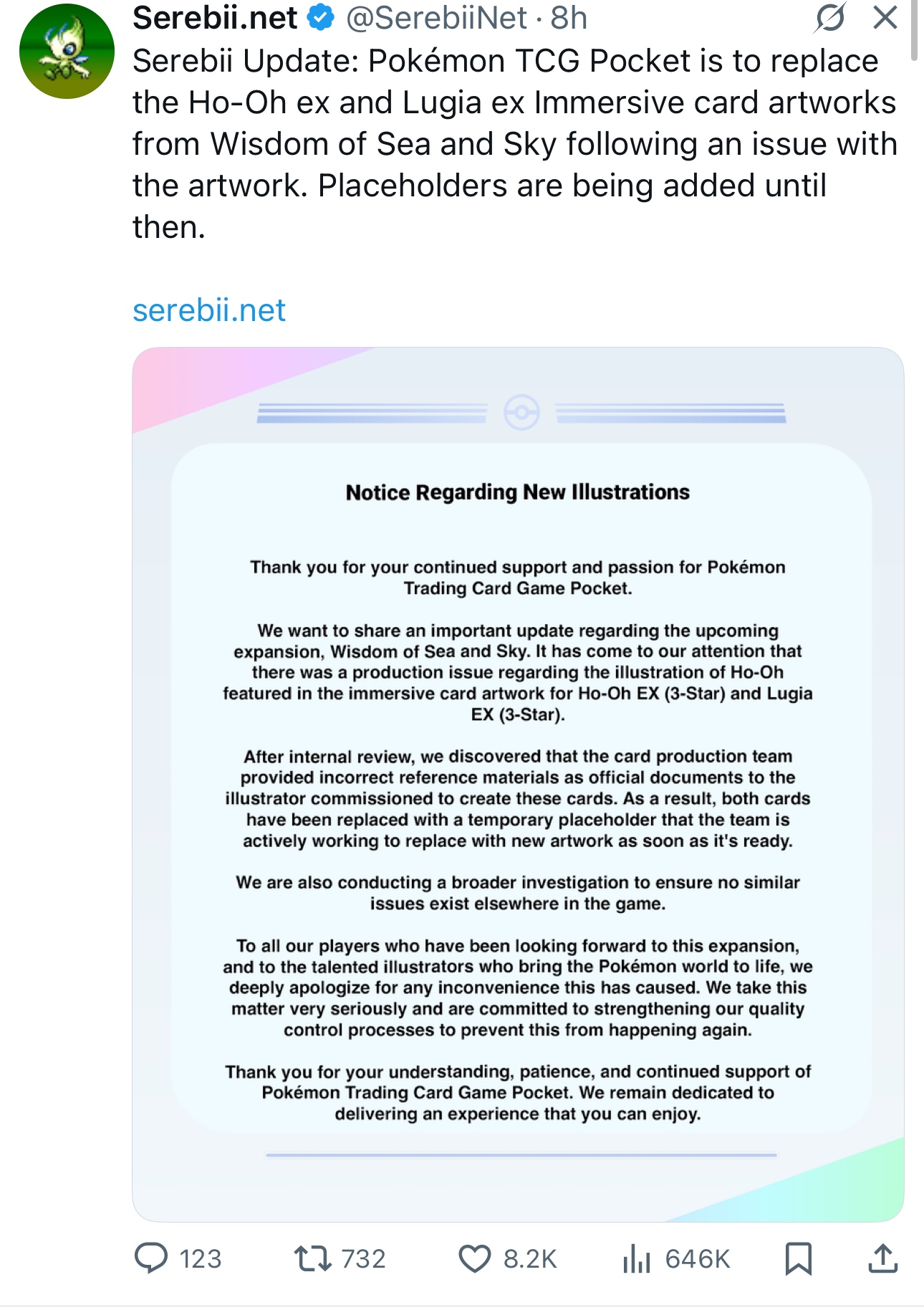 Serebii.net @SerebiiNet · 8h

Serebii Update: Pokémon TCG Pocket is to replace the Ho-Oh ex and Lugia ex Immersive card artworks from Wisdom of Sea and Sky following an issue with the artwork. Placeholders are being added until then.

serebii.net

Notice Regarding New Illustrations

Thank you for your continued support and passion for Pokémon Trading Card Game Pocket.

We want to share an important update regarding the upcoming expansion, Wisdom of Sea and Sky. It has come to our attention that there was a production issue regarding the illustration of Ho-Oh featured in the immersive card artwork for Ho-Oh EX (3-Star) and Lugia EX (3-Star).

After internal review, we discovered that the card production team provided incorrect reference materials as official documents to the illustrator commissioned to create these cards. As a result, both cards have been replaced with a temporary placeholder that the team is actively working to replace with new artwork as soon as it's ready.

We are also conducting a broader investigation to ensure no similar issues exist elsewhere in the game.

To all our players who have been looking forward to this expansion, and to the talented illustrators who bring the Pokémon world to life, we deeply apologize for any inconvenience this has caused. We take this matter very seriously and are committed to strengthening our quality control processes to prevent this from happening again.

Thank you for your understanding, patience, and continued support of Pokémon Trading Card Game Pocket. We remain dedicated to delivering an experience that you can enjoy.

123 732 8.2K 646K